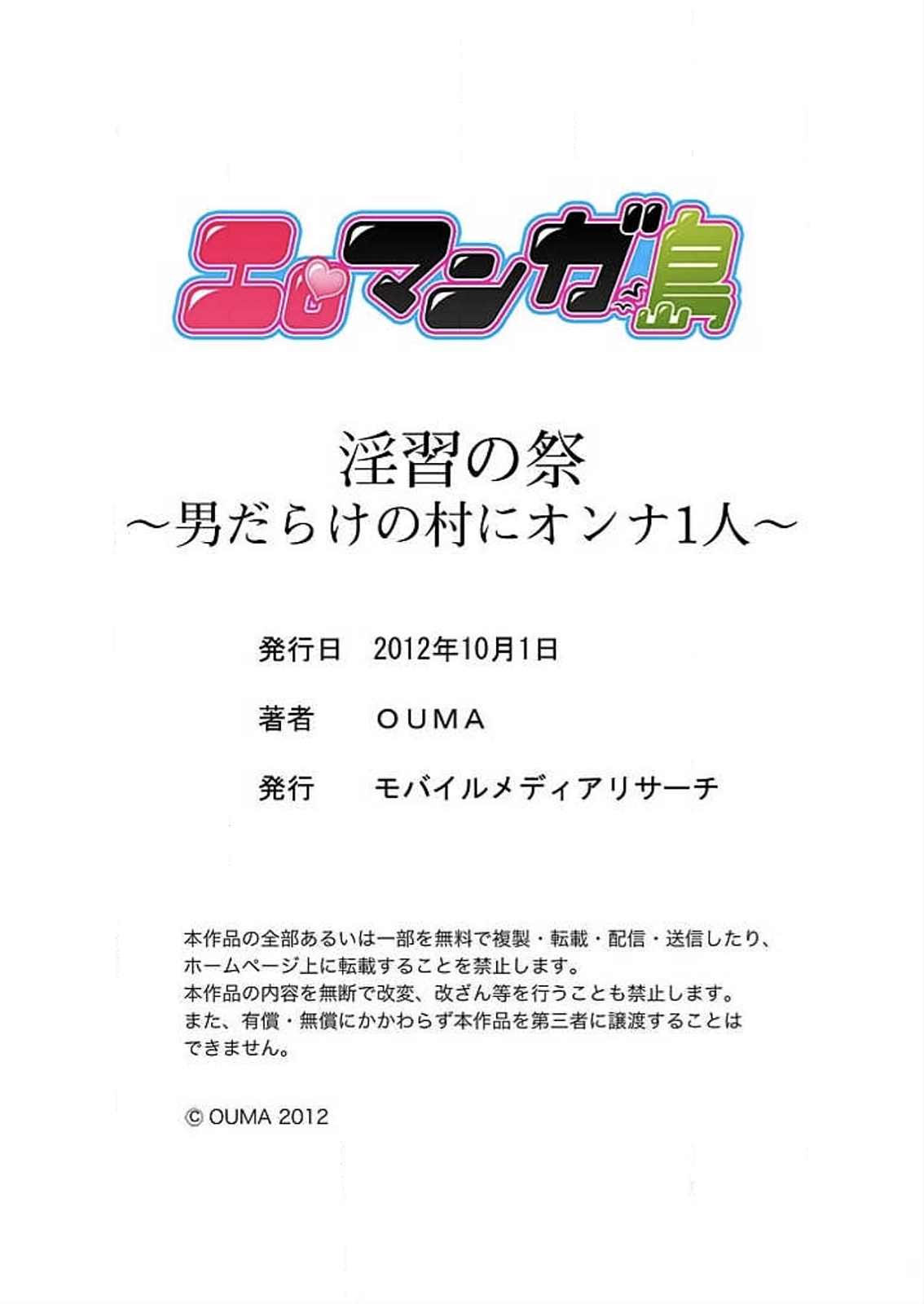 エロマンガ島

淫習の祭
～男だらけの村にオンナ1人～

発行日　2012年10月1日

著者　ＯＵＭＡ

発行　モバイルメディアリサーチ

本作品の全部あるいは一部を無料で複製・転載・配信・送信したり、ホームページ上に転載することを禁止します。
本作品の内容を無断で改変、改ざん等を行うことも禁止します。
また、有償・無償にかかわらず本作品を第三者に譲渡することはできません。

© OUMA 2012